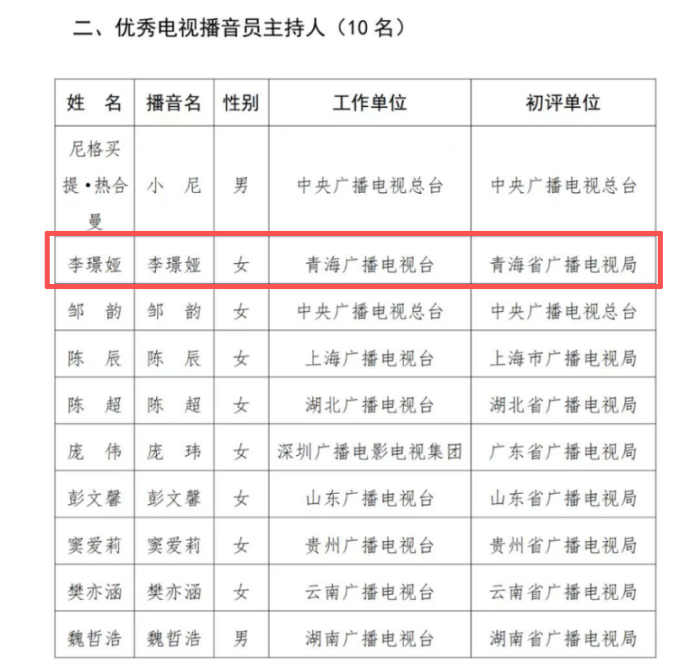 二、优秀电视播音员主持人（10 名）

| 姓　名 | 播音名 | 性别 | 工作单位 | 初评单位 |
|---|---|---|---|---|
| 尼格买提•热合曼 | 小　尼 | 男 | 中央广播电视总台 | 中央广播电视总台 |
| 李璟娅 | 李璟娅 | 女 | 青海广播电视台 | 青海省广播电视局 |
| 邹　韵 | 邹　韵 | 女 | 中央广播电视总台 | 中央广播电视总台 |
| 陈　辰 | 陈　辰 | 女 | 上海广播电视台 | 上海市广播电视局 |
| 陈　超 | 陈　超 | 女 | 湖北广播电视台 | 湖北省广播电视局 |
| 庞　伟 | 庞　玮 | 女 | 深圳广播电影电视集团 | 广东省广播电视局 |
| 彭文馨 | 彭文馨 | 女 | 山东广播电视台 | 山东省广播电视局 |
| 窦爱莉 | 窦爱莉 | 女 | 贵州广播电视台 | 贵州省广播电视局 |
| 樊亦涵 | 樊亦涵 | 女 | 云南广播电视台 | 云南省广播电视局 |
| 魏哲浩 | 魏哲浩 | 男 | 湖南广播电视台 | 湖南省广播电视局 |